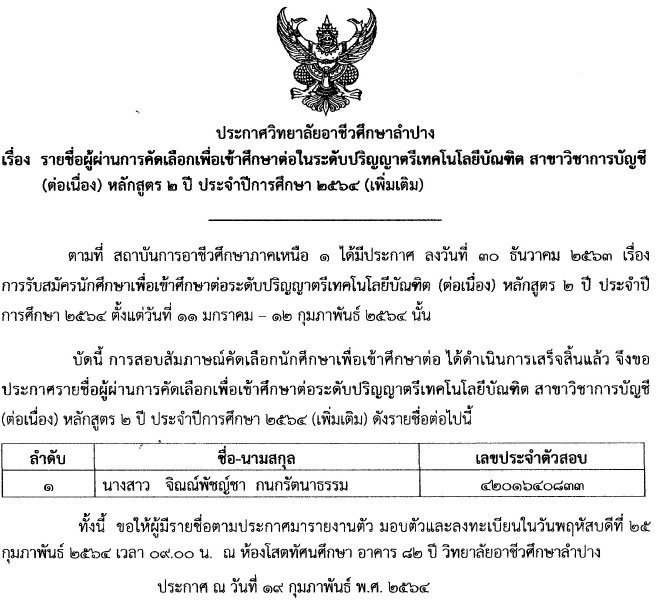 ประกาศวิทยาลัยอาชีวศึกษาลำปาง

เรื่อง รายชื่อผู้ผ่านการคัดเลือกเพื่อเข้าศึกษาต่อในระดับปริญญาตรีเทคโนโลยีบัณฑิต สาขาวิชาการบัญชี (ต่อเนื่อง) หลักสูตร ๒ ปี ประจำปีการศึกษา ๒๕๖๔ (เพิ่มเติม)

ตามที่ สถาบันการอาชีวศึกษาภาคเหนือ ๑ ได้มีประกาศ ลงวันที่ ๓๐ ธันวาคม ๒๕๖๓ เรื่อง การรับสมัครนักศึกษาเพื่อเข้าศึกษาต่อระดับปริญญาตรีเทคโนโลยีบัณฑิต (ต่อเนื่อง) หลักสูตร ๒ ปี ประจำปีการศึกษา ๒๕๖๔ ตั้งแต่วันที่ ๑๑ มกราคม – ๑๒ กุมภาพันธ์ ๒๕๖๔ นั้น

บัดนี้ การสอบสัมภาษณ์คัดเลือกนักศึกษาเพื่อเข้าศึกษาต่อ ได้ดำเนินการเสร็จสิ้นแล้ว จึงขอประกาศรายชื่อผู้ผ่านการคัดเลือกเพื่อเข้าศึกษาต่อระดับปริญญาตรีเทคโนโลยีบัณฑิต สาขาวิชาการบัญชี (ต่อเนื่อง) หลักสูตร ๒ ปี ประจำปีการศึกษา ๒๕๖๔ (เพิ่มเติม) ดังรายชื่อต่อไปนี้

| ลำดับ | ชื่อ-นามสกุล | เลขประจำตัวสอบ |
|---|---|---|
| ๑ | นางสาว จิณณ์พัชญ์ชา กนกรัตนาธรรม | ๔๒๐๑๖๔๐๘๓๓ |

ทั้งนี้ ขอให้ผู้มีรายชื่อตามประกาศมารายงานตัว มอบตัวและลงทะเบียนในวันพฤหัสบดีที่ ๒๕ กุมภาพันธ์ ๒๕๖๔ เวลา ๐๙.๐๐ น. ณ ห้องโสตทัศนศึกษา อาคาร ๘๒ ปี วิทยาลัยอาชีวศึกษาลำปาง

ประกาศ ณ วันที่ ๑๙ กุมภาพันธ์ พ.ศ. ๒๕๖๔